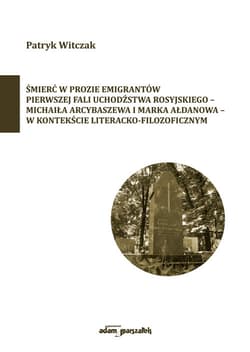 Patryk Witczak

ŚMIERĆ W PROZIE EMIGRANTÓW PIERWSZEJ FALI UCHODŹSTWA ROSYJSKIEGO – MICHAIŁA ARCYBASZEWA I MARKA AŁDANOWA – W KONTEKŚCIE LITERACKO-FILOZOFICZNYM

adam marszałek